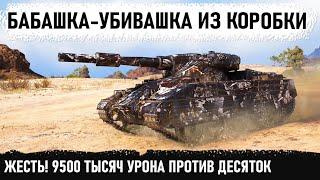 БАБАШКА-УБИВАШКА ИЗ КОРОБКИ

ЖЕСТЬ! 9500 ТЫСЯЧ УРОНА ПРОТИВ ДЕСЯТОК